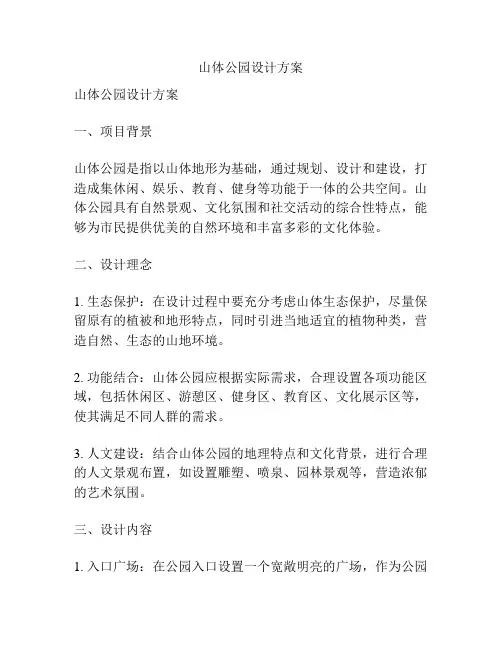 山体公园设计方案

山体公园设计方案

一、项目背景

山体公园是指以山体地形为基础，通过规划、设计和建设，打造成集休闲、娱乐、教育、健身等功能于一体的公共空间。山体公园具有自然景观、文化氛围和社交活动的综合性特点，能够为市民提供优美的自然环境和丰富多彩的文化体验。

二、设计理念

1. 生态保护：在设计过程中要充分考虑山体生态保护，尽量保留原有的植被和地形特点，同时引进当地适宜的植物种类，营造自然、生态的山地环境。

2. 功能结合：山体公园应根据实际需求，合理设置各项功能区域，包括休闲区、游憩区、健身区、教育区、文化展示区等，使其满足不同人群的需求。

3. 人文建设：结合山体公园的地理特点和文化背景，进行合理的人文景观布置，如设置雕塑、喷泉、园林景观等，营造浓郁的艺术氛围。

三、设计内容

1. 入口广场：在公园入口设置一个宽敞明亮的广场，作为公园